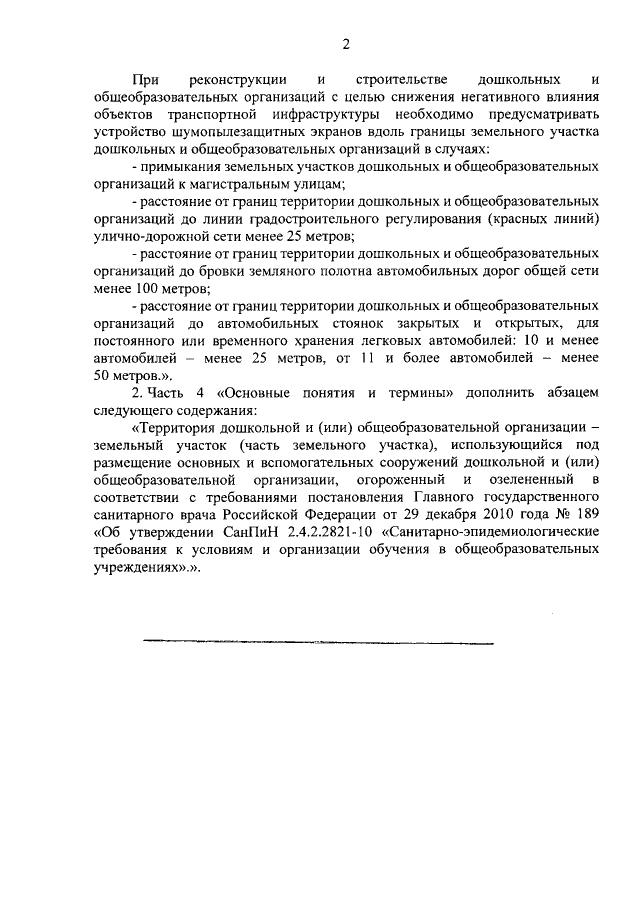 2

При реконструкции и строительстве дошкольных и общеобразовательных организаций с целью снижения негативного влияния объектов транспортной инфраструктуры необходимо предусматривать устройство шумопылезащитных экранов вдоль границы земельного участка дошкольных и общеобразовательных организаций в случаях:

- примыкания земельных участков дошкольных и общеобразовательных организаций к магистральным улицам;

- расстояние от границ территории дошкольных и общеобразовательных организаций до линии градостроительного регулирования (красных линий) улично-дорожной сети менее 25 метров;

- расстояние от границ территории дошкольных и общеобразовательных организаций до бровки земляного полотна автомобильных дорог общей сети менее 100 метров;

- расстояние от границ территории дошкольных и общеобразовательных организаций до автомобильных стоянок закрытых и открытых, для постоянного или временного хранения легковых автомобилей: 10 и менее автомобилей – менее 25 метров, от 11 и более автомобилей – менее 50 метров.».

2. Часть 4 «Основные понятия и термины» дополнить абзацем следующего содержания:

«Территория дошкольной и (или) общеобразовательной организации – земельный участок (часть земельного участка), использующийся под размещение основных и вспомогательных сооружений дошкольной и (или) общеобразовательной организации, огороженный и озелененный в соответствии с требованиями постановления Главного государственного санитарного врача Российской Федерации от 29 декабря 2010 года № 189 «Об утверждении СанПиН 2.4.2.2821-10 «Санитарно-эпидемиологические требования к условиям и организации обучения в общеобразовательных учреждениях».».